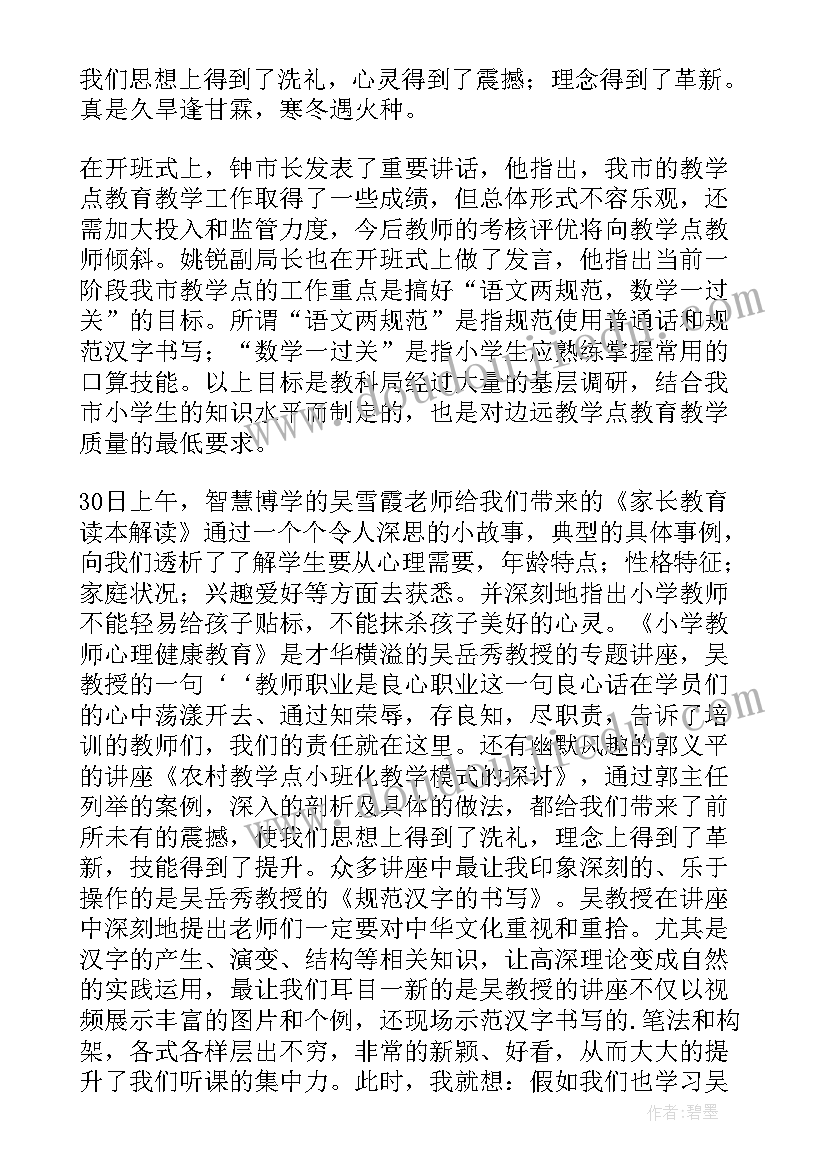 我们思想上得到了洗礼，心灵得到了震撼；理念得到了革新。真是久旱逢甘霖，寒冬遇火种。

在开班式上，钟市长发表了重要讲话，他指出，我市的教学点教育教学工作取得了一些成绩，但总体形式不容乐观，还需加大投入和监管力度，今后教师的考核评优将向教学点教师倾斜。姚锐副局长也在开班式上做了发言，他指出当前一阶段我市教学点的工作重点是搞好“语文两规范，数学一过关”的目标。所谓“语文两规范”是指规范使用普通话和规范汉字书写；“数学一过关”是指小学生应熟练掌握常用的口算技能。以上目标是教科局经过大量的基层调研，结合我市小学生的知识水平而制定的，也是对边远教学点教育教学质量的最低要求。

30日上午，智慧博学的吴雪霞老师给我们带来的《家长教育读本解读》通过一个个令人深思的小故事，典型的具体事例，向我们透析了了解学生要从心理需要，年龄特点；性格特征；家庭状况；兴趣爱好等方面去获悉。并深刻地指出小学教师不能轻易给孩子贴标，不能抹杀孩子美好的心灵。《小学教师心理健康教育》是才华横溢的吴岳秀教授的专题讲座，吴教授的一句‘‘教师职业是良心职业这一句良心话在学员们的心中荡漾开去、通过知荣辱，存良知，尽职责，告诉了培训的教师们，我们的责任就在这里。还有幽默风趣的郭义平的讲座《农村教学点小班化教学模式的探讨》，通过郭主任列举的案例，深入的剖析及具体的做法，都给我们带来了前所未有的震撼，使我们思想上得到了洗礼，理念上得到了革新，技能得到了提升。众多讲座中最让我印象深刻的、乐于操作的是吴岳秀教授的《规范汉字的书写》。吴教授在讲座中深刻地提出老师们一定要对中华文化重视和重拾。尤其是汉字的产生、演变、结构等相关知识，让高深理论变成自然的实践运用，最让我们耳目一新的是吴教授的讲座不仅以视频展示丰富的图片和个例，还现场示范汉字书写的.笔法和构架，各式各样层出不穷，非常的新颖、好看，从而大大的提升了我们听课的集中力。此时，我就想：假如我们也学习吴

作者：碧墨